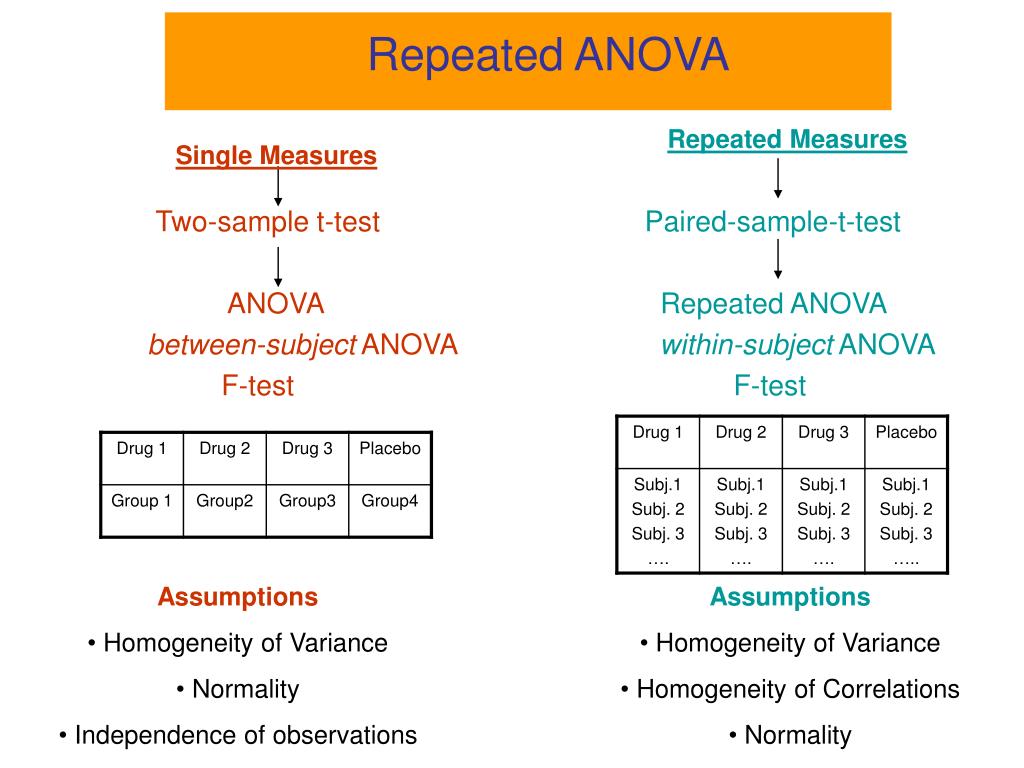 Repeated ANOVA

Single Measures

Two-sample t-test

ANOVA
between-subject ANOVA
F-test

| Drug 1 | Drug 2 | Drug 3 | Placebo |
|---|---|---|---|
| Group 1 | Group2 | Group3 | Group4 |

Assumptions
• Homogeneity of Variance
• Normality
• Independence of observations

Repeated Measures

Paired-sample-t-test

Repeated ANOVA
within-subject ANOVA
F-test

| Drug 1 | Drug 2 | Drug 3 | Placebo |
|---|---|---|---|
| Subj.1 Subj. 2 Subj. 3 …. | Subj.1 Subj. 2 Subj. 3 …. | Subj.1 Subj. 2 Subj. 3 …. | Subj.1 Subj. 2 Subj. 3 ….. |

Assumptions
• Homogeneity of Variance
• Homogeneity of Correlations
• Normality